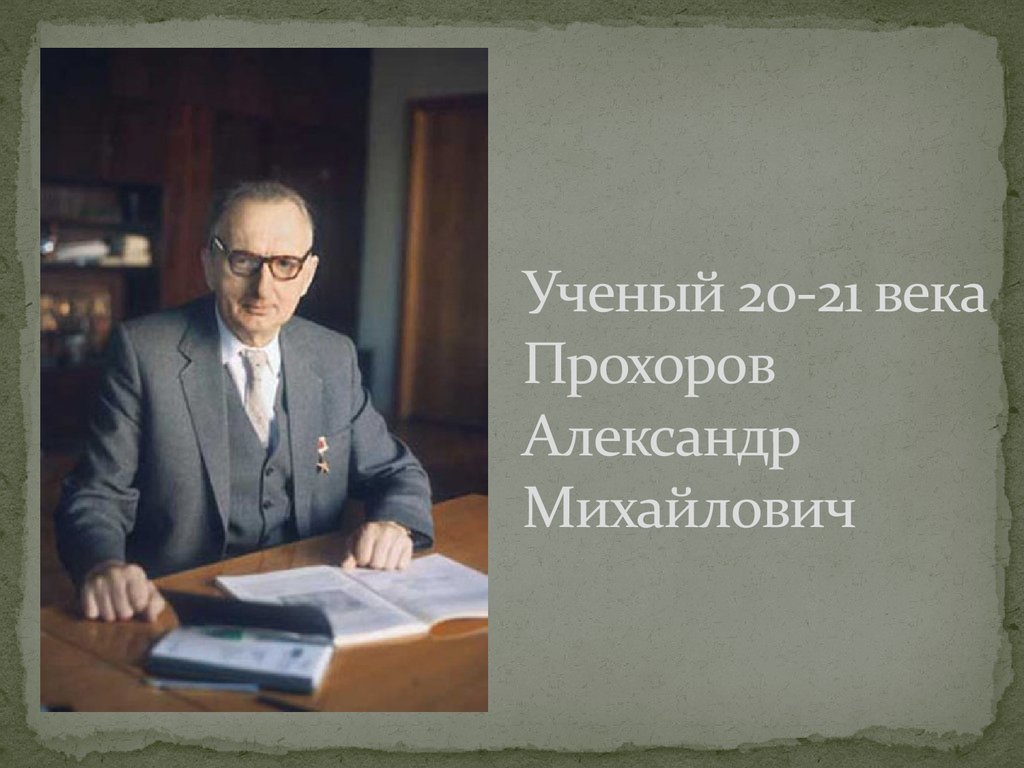 Ученый 20-21 века Прохоров Александр Михайлович